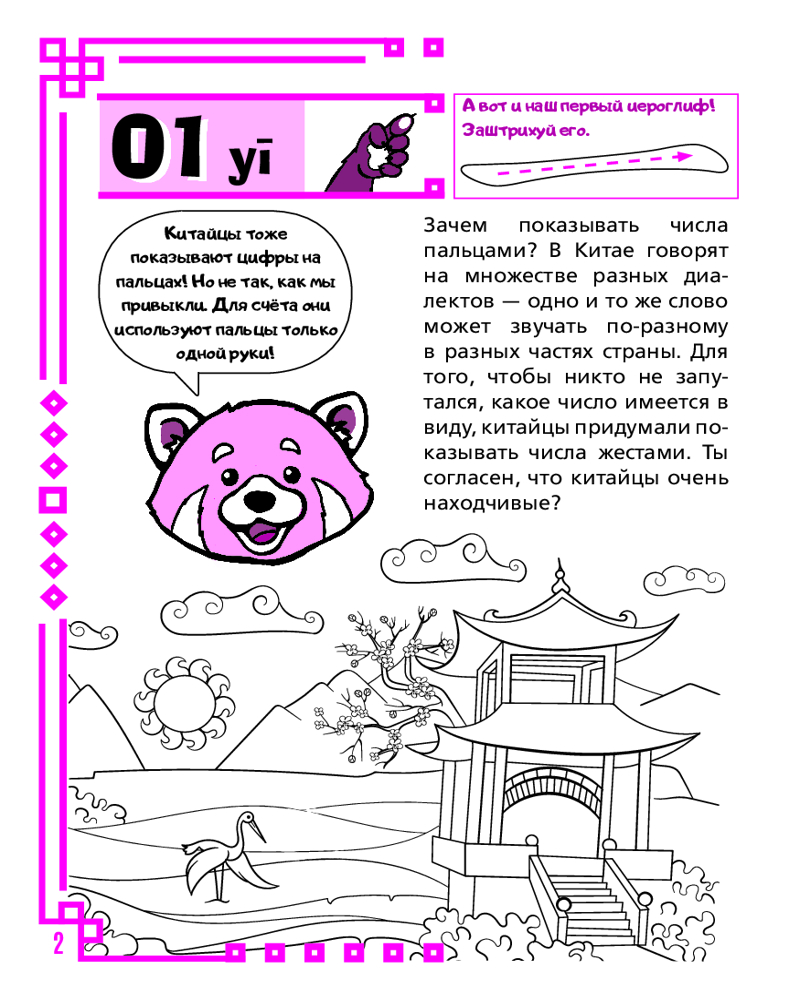 01 yī

А вот и наш первый иероглиф! Заштрихуй его.

Китайцы тоже показывают цифры на пальцах! Но не так, как мы привыкли. Для счёта они используют пальцы только одной руки!

Зачем показывать числа пальцами? В Китае говорят на множестве разных диалектов — одно и то же слово может звучать по-разному в разных частях страны. Для того, чтобы никто не запутался, какое число имеется в виду, китайцы придумали показывать числа жестами. Ты согласен, что китайцы очень находчивые?

2